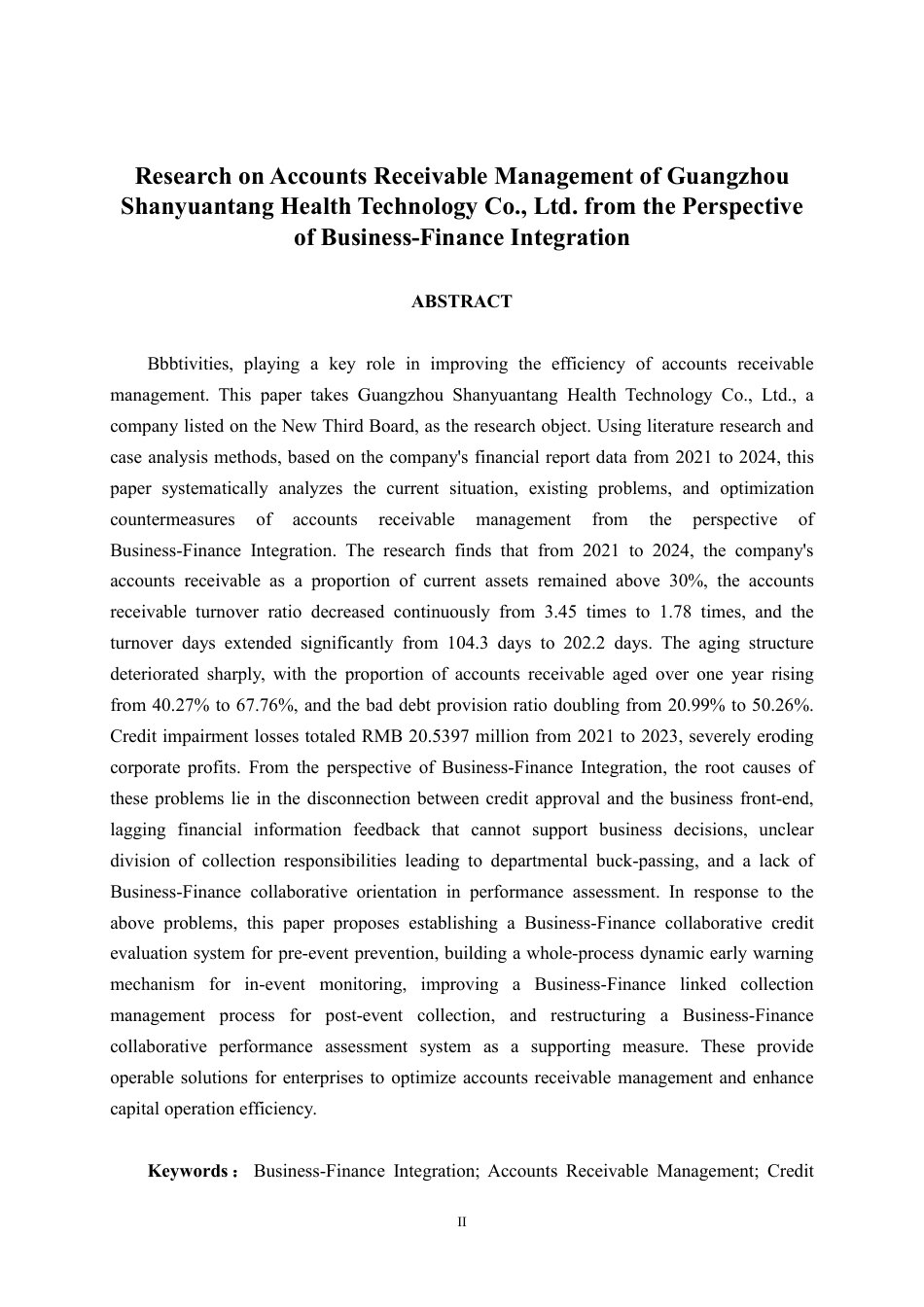 Research on Accounts Receivable Management of Guangzhou Shanyuantang Health Technology Co., Ltd. from the Perspective of Business-Finance Integration

ABSTRACT

Bbbtivities, playing a key role in improving the efficiency of accounts receivable management. This paper takes Guangzhou Shanyuantang Health Technology Co., Ltd., a company listed on the New Third Board, as the research object. Using literature research and case analysis methods, based on the company's financial report data from 2021 to 2024, this paper systematically analyzes the current situation, existing problems, and optimization countermeasures of accounts receivable management from the perspective of Business-Finance Integration. The research finds that from 2021 to 2024, the company's accounts receivable as a proportion of current assets remained above 30%, the accounts receivable turnover ratio decreased continuously from 3.45 times to 1.78 times, and the turnover days extended significantly from 104.3 days to 202.2 days. The aging structure deteriorated sharply, with the proportion of accounts receivable aged over one year rising from 40.27% to 67.76%, and the bad debt provision ratio doubling from 20.99% to 50.26%. Credit impairment losses totaled RMB 20.5397 million from 2021 to 2023, severely eroding corporate profits. From the perspective of Business-Finance Integration, the root causes of these problems lie in the disconnection between credit approval and the business front-end, lagging financial information feedback that cannot support business decisions, unclear division of collection responsibilities leading to departmental buck-passing, and a lack of Business-Finance collaborative orientation in performance assessment. In response to the above problems, this paper proposes establishing a Business-Finance collaborative credit evaluation system for pre-event prevention, building a whole-process dynamic early warning mechanism for in-event monitoring, improving a Business-Finance linked collection management process for post-event collection, and restructuring a Business-Finance collaborative performance assessment system as a supporting measure. These provide operable solutions for enterprises to optimize accounts receivable management and enhance capital operation efficiency.

Keywords： Business-Finance Integration; Accounts Receivable Management; Credit

II